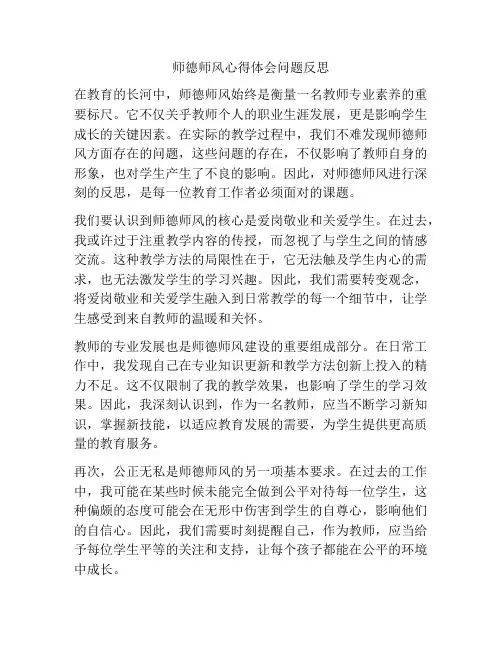 师德师风心得体会问题反思

在教育的长河中，师德师风始终是衡量一名教师专业素养的重要标尺。它不仅关乎教师个人的职业生涯发展，更是影响学生成长的关键因素。在实际的教学过程中，我们不难发现师德师风方面存在的问题，这些问题的存在，不仅影响了教师自身的形象，也对学生产生了不良的影响。因此，对师德师风进行深刻的反思，是每一位教育工作者必须面对的课题。

我们要认识到师德师风的核心是爱岗敬业和关爱学生。在过去，我或许过于注重教学内容的传授，而忽视了与学生之间的情感交流。这种教学方法的局限性在于，它无法触及学生内心的需求，也无法激发学生的学习兴趣。因此，我们需要转变观念，将爱岗敬业和关爱学生融入到日常教学的每一个细节中，让学生感受到来自教师的温暖和关怀。

教师的专业发展也是师德师风建设的重要组成部分。在日常工作中，我发现自己在专业知识更新和教学方法创新上投入的精力不足。这不仅限制了我的教学效果，也影响了学生的学习效果。因此，我深刻认识到，作为一名教师，应当不断学习新知识，掌握新技能，以适应教育发展的需要，为学生提供更高质量的教育服务。

再次，公正无私是师德师风的另一项基本要求。在过去的工作中，我可能在某些时候未能完全做到公平对待每一位学生，这种偏颇的态度可能会在无形中伤害到学生的自尊心，影响他们的自信心。因此，我们需要时刻提醒自己，作为教师，应当给予每位学生平等的关注和支持，让每个孩子都能在公平的环境中成长。